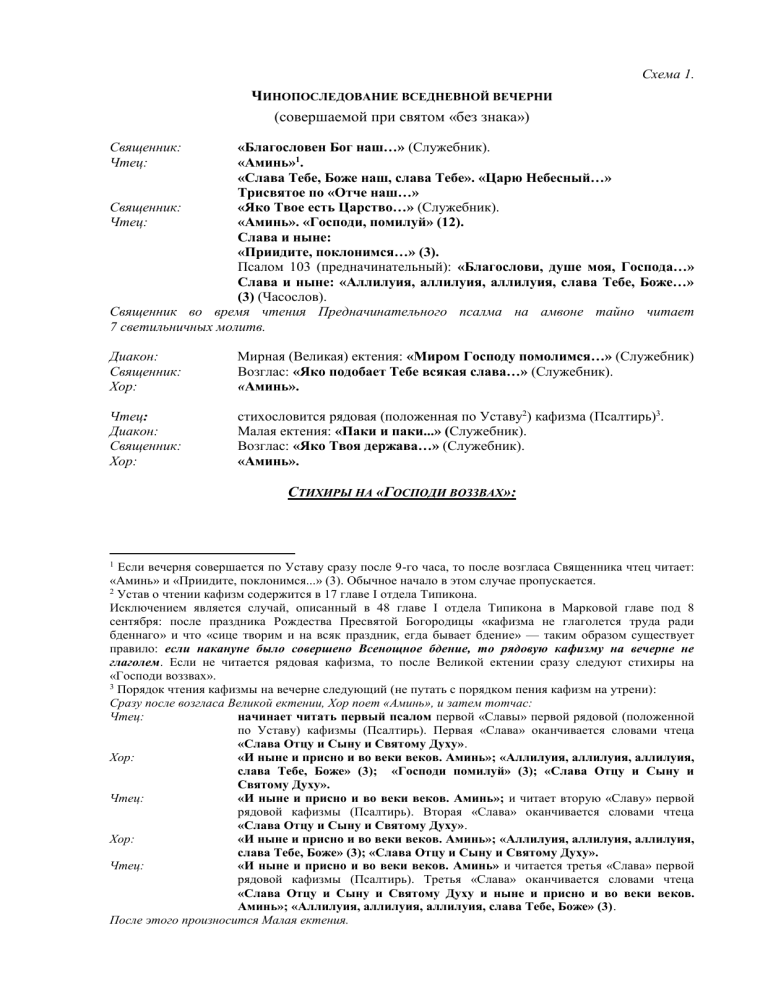 Схема 1.

ЧИНОПОСЛЕДОВАНИЕ ВСЕДНЕВНОЙ ВЕЧЕРНИ
(совершаемой при святом «без знака»)

Священник: «Благословен Бог наш…» (Служебник).
Чтец: «Аминь»$^1$.
«Слава Тебе, Боже наш, слава Тебе». «Царю Небесный…»
Трисвятое по «Отче наш…»
Священник: «Яко Твое есть Царство…» (Служебник).
Чтец: «Аминь». «Господи, помилуй» (12).
Слава и ныне:
«Приидите, поклонимся…» (3).
Псалом 103 (предначинательный): «Благослови, душе моя, Господа…»
Слава и ныне: «Аллилуия, аллилуия, аллилуия, слава Тебе, Боже…» (3) (Часослов).
Священник во время чтения Предначинательного псалма на амвоне тайно читает 7 светильничных молитв.

Диакон: Мирная (Великая) ектения: «Миром Господу помолимся…» (Служебник)
Священник: Возглас: «Яко подобает Тебе всякая слава…» (Служебник).
Хор: «Аминь».

Чтец: стихословится рядовая (положенная по Уставу$^2$) кафизма (Псалтирь)$^3$.
Диакон: Малая ектения: «Паки и паки...» (Служебник).
Священник: Возглас: «Яко Твоя держава…» (Служебник).
Хор: «Аминь».

СТИХИРЫ НА «ГОСПОДИ ВОЗЗВАХ»:

$^1$ Если вечерня совершается по Уставу сразу после 9-го часа, то после возгласа Священника чтец читает: «Аминь» и «Приидите, поклонимся...» (3). Обычное начало в этом случае пропускается.
$^2$ Устав о чтении кафизм содержится в 17 главе I отдела Типикона.
Исключением является случай, описанный в 48 главе I отдела Типикона в Марковой главе под 8 сентября: после праздника Рождества Пресвятой Богородицы «кафизма не глаголется труда ради бденнаго» и что «сице творим и на всяк праздник, егда бывает бдение» — таким образом существует правило: если накануне было совершено Всенощное бдение, то рядовую кафизму на вечерне не глаголем. Если не читается рядовая кафизма, то после Великой ектении сразу следуют стихиры на «Господи воззвах».
$^3$ Порядок чтения кафизмы на вечерне следующий (не путать с порядком пения кафизм на утрени):
Сразу после возгласа Великой ектении, Хор поет «Аминь», и затем тотчас:
Чтец: начинает читать первый псалом первой «Славы» первой рядовой (положенной по Уставу) кафизмы (Псалтирь). Первая «Слава» оканчивается словами чтеца «Слава Отцу и Сыну и Святому Духу».
Хор: «И ныне и присно и во веки веков. Аминь»; «Аллилуия, аллилуия, аллилуия, слава Тебе, Боже» (3); «Господи помилуй» (3); «Слава Отцу и Сыну и Святому Духу».
Чтец: «И ныне и присно и во веки веков. Аминь»; и читает вторую «Славу» первой рядовой кафизмы (Псалтирь). Вторая «Слава» оканчивается словами чтеца «Слава Отцу и Сыну и Святому Духу».
Хор: «И ныне и присно и во веки веков. Аминь»; «Аллилуия, аллилуия, аллилуия, слава Тебе, Боже» (3); «Слава Отцу и Сыну и Святому Духу».
Чтец: «И ныне и присно и во веки веков. Аминь» и читается третья «Слава» первой рядовой кафизмы (Псалтирь). Третья «Слава» оканчивается словами чтеца «Слава Отцу и Сыну и Святому Духу и ныне и присно и во веки веков. Аминь»; «Аллилуия, аллилуия, аллилуия, слава Тебе, Боже» (3).
После этого произносится Малая ектения.